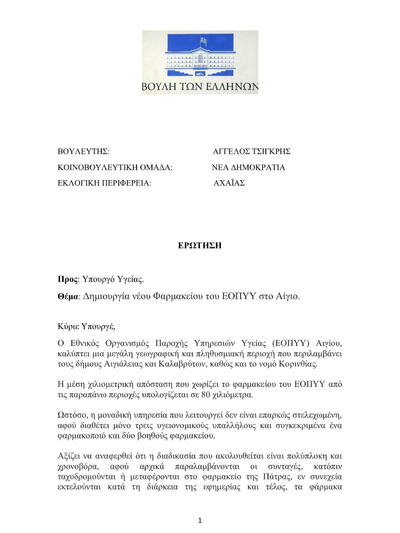 ΒΟΥΛΗ ΤΩΝ ΕΛΛΗΝΩΝ

ΒΟΥΛΕΥΤΗΣ: ΑΓΓΕΛΟΣ ΤΣΙΓΚΡΗΣ
ΚΟΙΝΟΒΟΥΛΕΥΤΙΚΗ ΟΜΑΔΑ: ΝΕΑ ΔΗΜΟΚΡΑΤΙΑ
ΕΚΛΟΓΙΚΗ ΠΕΡΙΦΕΡΕΙΑ: ΑΧΑΪΑΣ

ΕΡΩΤΗΣΗ

Προς: Υπουργό Υγείας.
Θέμα: Δημιουργία νέου Φαρμακείου του ΕΟΠΥΥ στο Αίγιο.

Κύριε Υπουργέ,

Ο Εθνικός Οργανισμός Παροχής Υπηρεσιών Υγείας (ΕΟΠΥΥ) Αιγίου, καλύπτει μια μεγάλη γεωγραφική και πληθυσμιακή περιοχή που περιλαμβάνει τους δήμους Αιγιάλειας και Καλαβρύτων, καθώς και το νομό Κορινθίας.

Η μέση χιλιομετρική απόσταση που χωρίζει το φαρμακείου του ΕΟΠΥΥ από τις παραπάνω περιοχές υπολογίζεται σε 80 χιλιόμετρα.

Ωστόσο, η μοναδική υπηρεσία που λειτουργεί δεν είναι επαρκώς στελεχωμένη, αφού διαθέτει μόνο τρεις υγειονομικούς υπαλλήλους και συγκεκριμένα ένα φαρμακοποιό και δύο βοηθούς φαρμακείου.

Αξίζει να αναφερθεί ότι η διαδικασία που ακολουθείται είναι πολύπλοκη και χρονοβόρα, αφού αρχικά παραλαμβάνονται οι συνταγές, κατόπιν ταχυδρομούνται ή μεταφέρονται στο φαρμακείο της Πάτρας, εν συνεχεία εκτελούνται κατά τη διάρκεια της εφημερίας και τέλος, τα φάρμακα

1